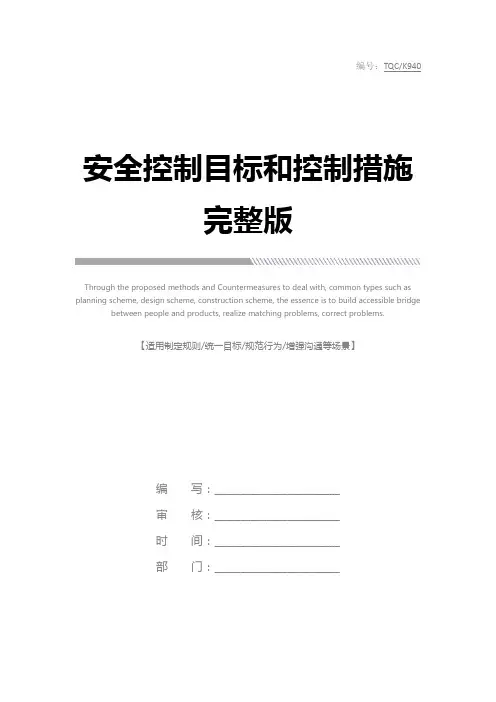 编号：TQC/K940

安全控制目标和控制措施完整版

Through the proposed methods and Countermeasures to deal with, common types such as planning scheme, design scheme, construction scheme, the essence is to build accessible bridge between people and products, realize matching problems, correct problems.

【适用制定规则/统一目标/规范行为/增强沟通等场景】

编 写：

审 核：

时 间：

部 门：